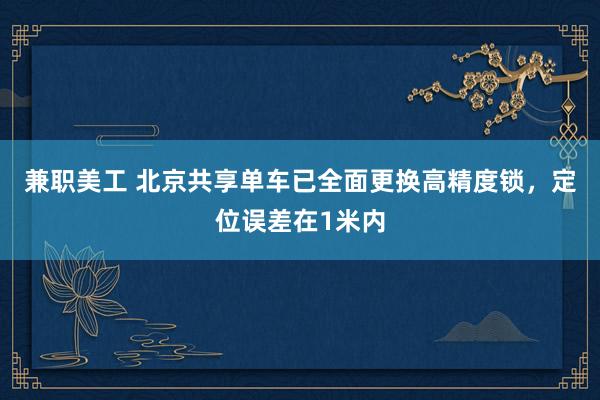 兼职美工 北京共享单车已全面更换高精度锁，定位误差在1米内